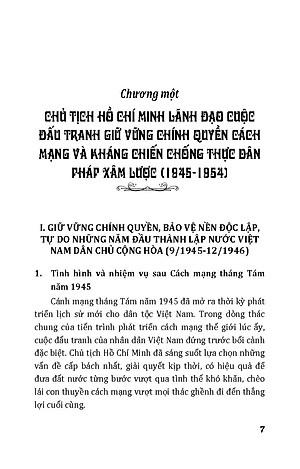 Chương một

CHỦ TỊCH HỒ CHÍ MINH LÃNH ĐẠO CUỘC ĐẤU TRANH GIỮ VỮNG CHÍNH QUYỀN CÁCH MẠNG VÀ KHÁNG CHIẾN CHỐNG THỰC DÂN PHÁP XÂM LƯỢC (1945-1954)

I. GIỮ VỮNG CHÍNH QUYỀN, BẢO VỆ NỀN ĐỘC LẬP, TỰ DO NHỮNG NĂM ĐẦU THÀNH LẬP NƯỚC VIỆT NAM DÂN CHỦ CỘNG HÒA (9/1945-12/1946)

1. Tình hình và nhiệm vụ sau Cách mạng tháng Tám năm 1945

Cánh mạng tháng Tám năm 1945 đã mở ra thời kỳ phát triển lịch sử mới cho dân tộc Việt Nam. Trong dòng thác chung của tiến trình phát triển cách mạng thế giới lúc ấy, cuộc đấu tranh của nhân dân Việt Nam đứng trước bối cảnh đặc biệt. Chủ tịch Hồ Chí Minh đã sáng suốt lựa chọn những vấn đề cấp bách nhất, giải quyết kịp thời, có hiệu quả để đưa đất nước từng bước vượt qua tình thế khó khăn, chèo lái con thuyền cách mạng vượt mọi thác ghềnh đi đến thắng lợi cuối cùng.

7